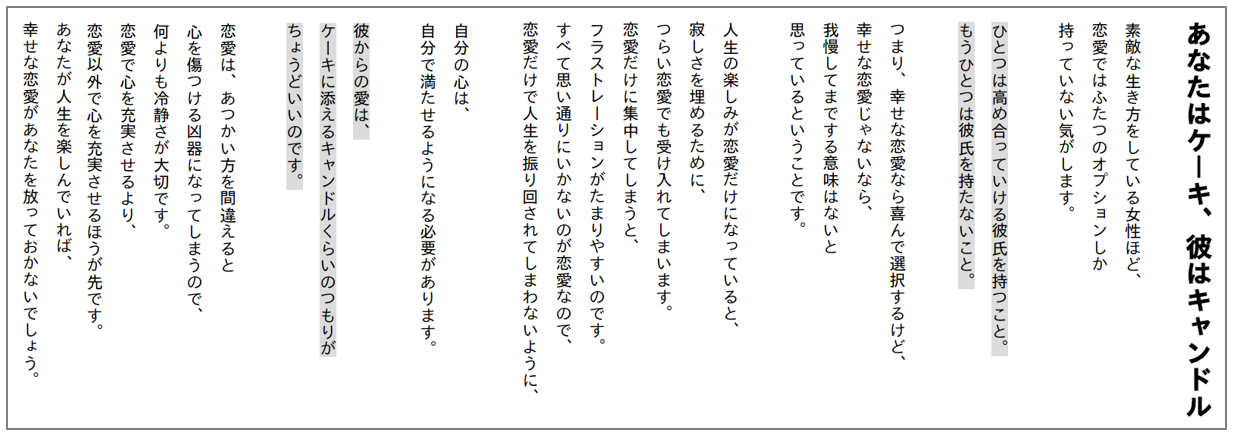 あなたはケーキ、彼はキャンドル

素敵な生き方をしている女性ほど、
恋愛ではふたつのオプションしか
持っていない気がします。

ひとつは高め合っていける彼氏を持つこと。
もうひとつは彼氏を持たないこと。

つまり、幸せな恋愛なら喜んで選択するけど、
幸せな恋愛じゃないなら、
我慢してまでする意味はないと
思っているということです。

人生の楽しみが恋愛だけになっていると、
寂しさを埋めるために、
つらい恋愛でも受け入れてしまいます。
恋愛だけに集中してしまうと、
フラストレーションがたまりやすいのです。
すべて思い通りにいかないのが恋愛なので、
恋愛だけで人生を振り回されてしまわないように、

自分の心は、
自分で満たせるようになる必要があります。

彼からの愛は、
ケーキに添えるキャンドルくらいのつもりが
ちょうどいいのです。

恋愛は、あつかい方を間違えると
心を傷つける凶器になってしまうので、
何よりも冷静さが大切です。
恋愛で心を充実させるより、
恋愛以外で心を充実させるほうが先です。
あなたが人生を楽しんでいれば、
幸せな恋愛があなたを放っておかないでしょう。